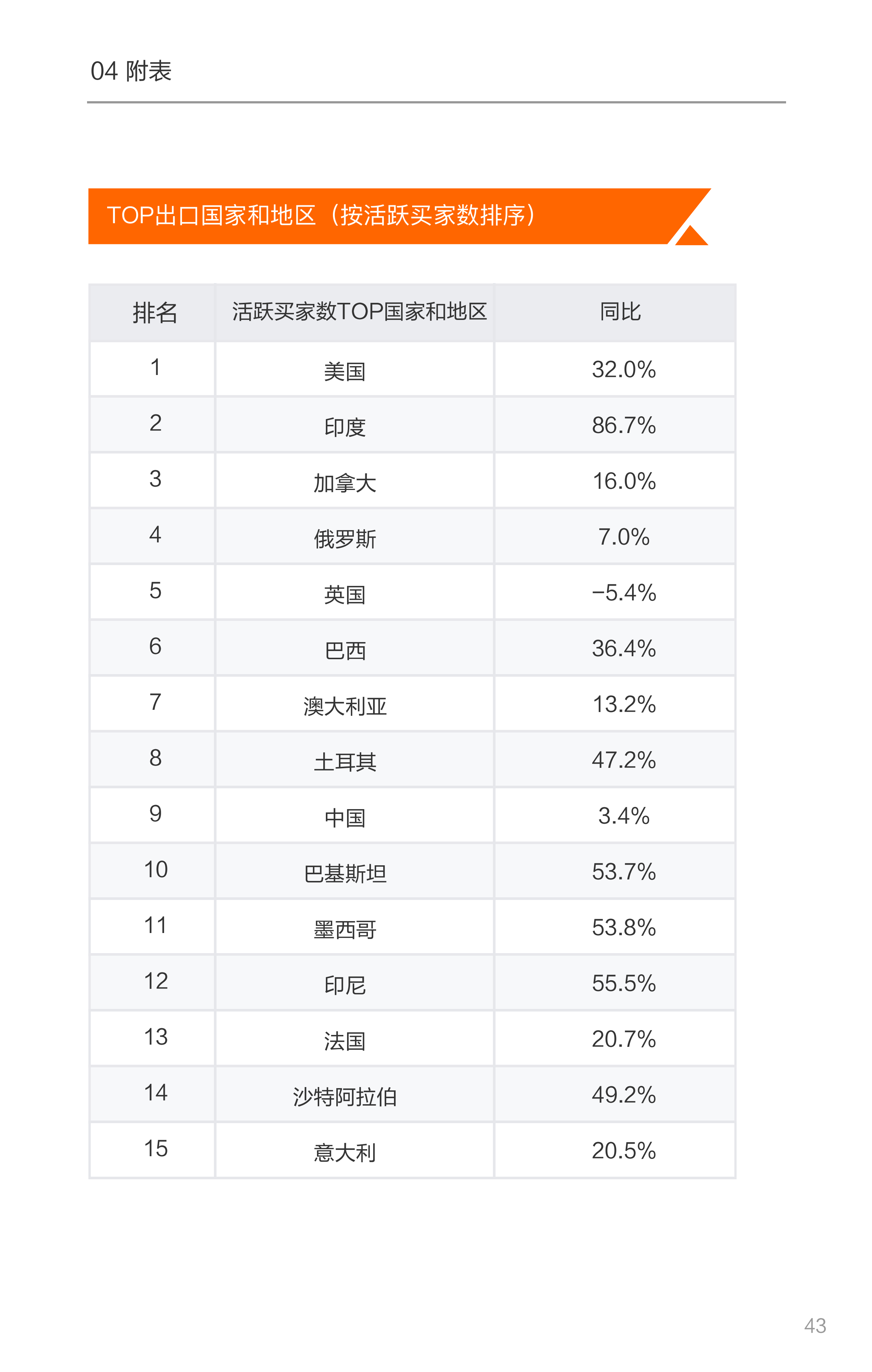 04 附表

TOP出口国家和地区（按活跃买家数排序）

| 排名 | 活跃买家数TOP国家和地区 | 同比 |
|---|---|---|
| 1 | 美国 | 32.0% |
| 2 | 印度 | 86.7% |
| 3 | 加拿大 | 16.0% |
| 4 | 俄罗斯 | 7.0% |
| 5 | 英国 | −5.4% |
| 6 | 巴西 | 36.4% |
| 7 | 澳大利亚 | 13.2% |
| 8 | 土耳其 | 47.2% |
| 9 | 中国 | 3.4% |
| 10 | 巴基斯坦 | 53.7% |
| 11 | 墨西哥 | 53.8% |
| 12 | 印尼 | 55.5% |
| 13 | 法国 | 20.7% |
| 14 | 沙特阿拉伯 | 49.2% |
| 15 | 意大利 | 20.5% |

43